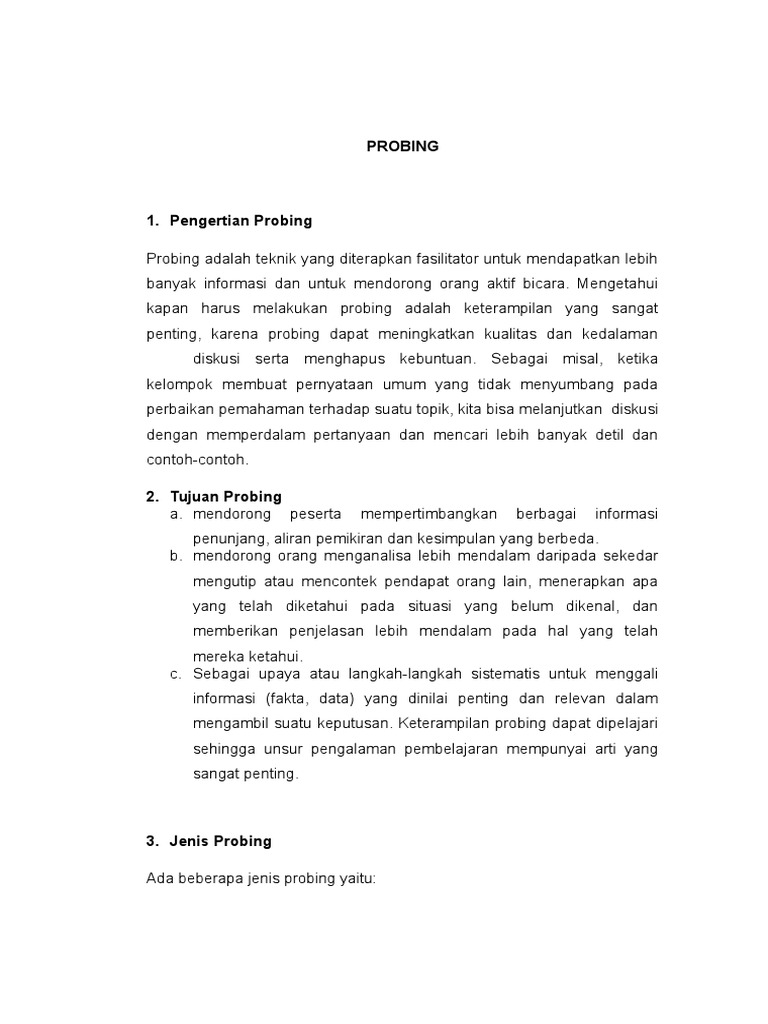 PROBING

1. Pengertian Probing

Probing adalah teknik yang diterapkan fasilitator untuk mendapatkan lebih banyak informasi dan untuk mendorong orang aktif bicara. Mengetahui kapan harus melakukan probing adalah keterampilan yang sangat penting, karena probing dapat meningkatkan kualitas dan kedalaman diskusi serta menghapus kebuntuan. Sebagai misal, ketika kelompok membuat pernyataan umum yang tidak menyumbang pada perbaikan pemahaman terhadap suatu topik, kita bisa melanjutkan diskusi dengan memperdalam pertanyaan dan mencari lebih banyak detil dan contoh-contoh.

2. Tujuan Probing
a. mendorong peserta mempertimbangkan berbagai informasi penunjang, aliran pemikiran dan kesimpulan yang berbeda.
b. mendorong orang menganalisa lebih mendalam daripada sekedar mengutip atau mencontek pendapat orang lain, menerapkan apa yang telah diketahui pada situasi yang belum dikenal, dan memberikan penjelasan lebih mendalam pada hal yang telah mereka ketahui.
c. Sebagai upaya atau langkah-langkah sistematis untuk menggali informasi (fakta, data) yang dinilai penting dan relevan dalam mengambil suatu keputusan. Keterampilan probing dapat dipelajari sehingga unsur pengalaman pembelajaran mempunyai arti yang sangat penting.

3. Jenis Probing

Ada beberapa jenis probing yaitu: